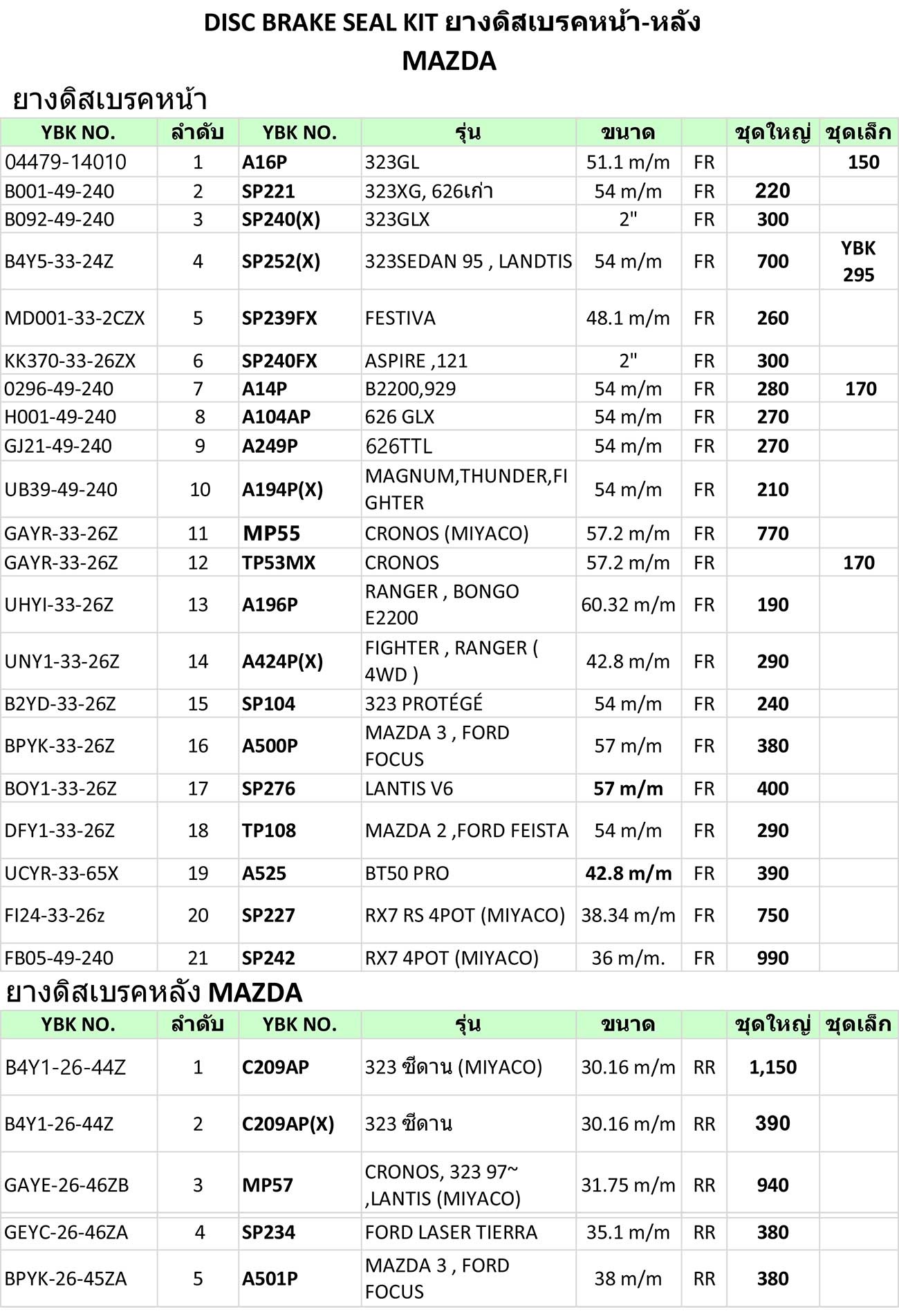 DISC BRAKE SEAL KIT ยางดิสเบรคหน้า-หลัง
MAZDA

ยางดิสเบรคหน้า

| YBK NO. | ลำดับ | YBK NO. | รุ่น | ขนาด | | ชุดใหญ่ | ชุดเล็ก |
|---|---|---|---|---|---|---|---|
| 04479-14010 | 1 | A16P | 323GL | 51.1 m/m | FR | | 150 |
| B001-49-240 | 2 | SP221 | 323XG, 626เก่า | 54 m/m | FR | 220 | |
| B092-49-240 | 3 | SP240(X) | 323GLX | 2" | FR | 300 | |
| B4Y5-33-24Z | 4 | SP252(X) | 323SEDAN 95 , LANDTIS | 54 m/m | FR | 700 | YBK 295 |
| MD001-33-2CZX | 5 | SP239FX | FESTIVA | 48.1 m/m | FR | 260 | |
| KK370-33-26ZX | 6 | SP240FX | ASPIRE ,121 | 2" | FR | 300 | |
| 0296-49-240 | 7 | A14P | B2200,929 | 54 m/m | FR | 280 | 170 |
| H001-49-240 | 8 | A104AP | 626 GLX | 54 m/m | FR | 270 | |
| GJ21-49-240 | 9 | A249P | 626TTL | 54 m/m | FR | 270 | |
| UB39-49-240 | 10 | A194P(X) | MAGNUM,THUNDER,FIGHTER | 54 m/m | FR | 210 | |
| GAYR-33-26Z | 11 | MP55 | CRONOS (MIYACO) | 57.2 m/m | FR | 770 | |
| GAYR-33-26Z | 12 | TP53MX | CRONOS | 57.2 m/m | FR | | 170 |
| UHYI-33-26Z | 13 | A196P | RANGER , BONGO E2200 | 60.32 m/m | FR | 190 | |
| UNY1-33-26Z | 14 | A424P(X) | FIGHTER , RANGER ( 4WD ) | 42.8 m/m | FR | 290 | |
| B2YD-33-26Z | 15 | SP104 | 323 PROTÉGÉ | 54 m/m | FR | 240 | |
| BPYK-33-26Z | 16 | A500P | MAZDA 3 , FORD FOCUS | 57 m/m | FR | 380 | |
| BOY1-33-26Z | 17 | SP276 | LANTIS V6 | 57 m/m | FR | 400 | |
| DFY1-33-26Z | 18 | TP108 | MAZDA 2 ,FORD FEISTA | 54 m/m | FR | 290 | |
| UCYR-33-65X | 19 | A525 | BT50 PRO | 42.8 m/m | FR | 390 | |
| FI24-33-26z | 20 | SP227 | RX7 RS 4POT (MIYACO) | 38.34 m/m | FR | 750 | |
| FB05-49-240 | 21 | SP242 | RX7 4POT (MIYACO) | 36 m/m. | FR | 990 | |

ยางดิสเบรคหลัง MAZDA

| YBK NO. | ลำดับ | YBK NO. | รุ่น | ขนาด | | ชุดใหญ่ | ชุดเล็ก |
|---|---|---|---|---|---|---|---|
| B4Y1-26-44Z | 1 | C209AP | 323 ซีดาน (MIYACO) | 30.16 m/m | RR | 1,150 | |
| B4Y1-26-44Z | 2 | C209AP(X) | 323 ซีดาน | 30.16 m/m | RR | 390 | |
| GAYE-26-46ZB | 3 | MP57 | CRONOS, 323 97~ ,LANTIS (MIYACO) | 31.75 m/m | RR | 940 | |
| GEYC-26-46ZA | 4 | SP234 | FORD LASER TIERRA | 35.1 m/m | RR | 380 | |
| BPYK-26-45ZA | 5 | A501P | MAZDA 3 , FORD FOCUS | 38 m/m | RR | 380 | |